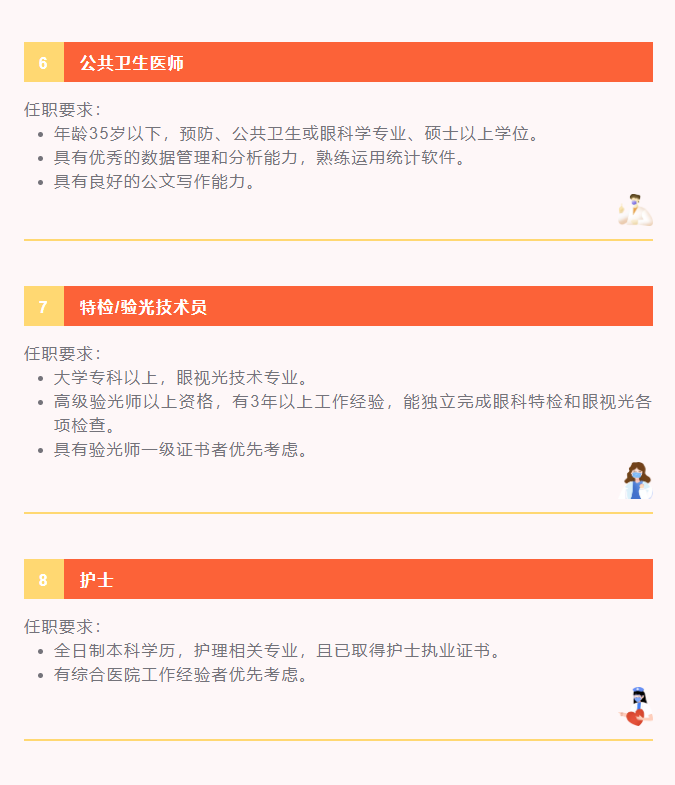 6 公共卫生医师

任职要求：
• 年龄35岁以下，预防、公共卫生或眼科学专业、硕士以上学位。
• 具有优秀的数据管理和分析能力，熟练运用统计软件。
• 具有良好的公文写作能力。

7 特检/验光技术员

任职要求：
• 大学专科以上，眼视光技术专业。
• 高级验光师以上资格，有3年以上工作经验，能独立完成眼科特检和眼视光各项检查。
• 具有验光师一级证书者优先考虑。

8 护士

任职要求：
• 全日制本科学历，护理相关专业，且已取得护士执业证书。
• 有综合医院工作经验者优先考虑。